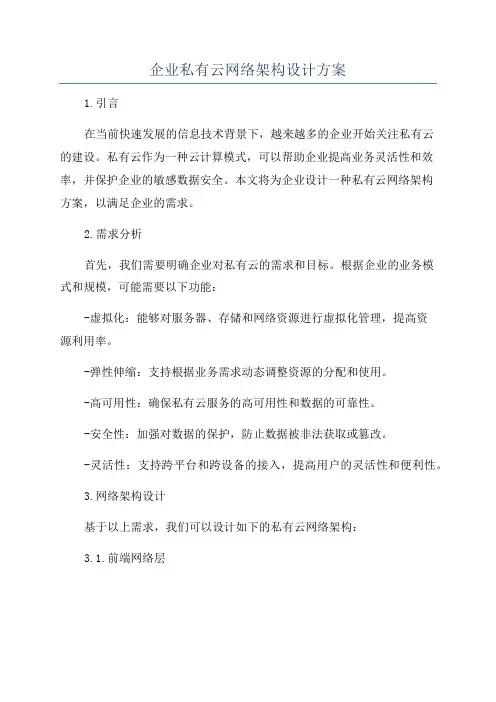 企业私有云网络架构设计方案

1.引言

在当前快速发展的信息技术背景下，越来越多的企业开始关注私有云的建设。私有云作为一种云计算模式，可以帮助企业提高业务灵活性和效率，并保护企业的敏感数据安全。本文将为企业设计一种私有云网络架构方案，以满足企业的需求。

2.需求分析

首先，我们需要明确企业对私有云的需求和目标。根据企业的业务模式和规模，可能需要以下功能：

-虚拟化：能够对服务器、存储和网络资源进行虚拟化管理，提高资源利用率。

-弹性伸缩：支持根据业务需求动态调整资源的分配和使用。

-高可用性：确保私有云服务的高可用性和数据的可靠性。

-安全性：加强对数据的保护，防止数据被非法获取或篡改。

-灵活性：支持跨平台和跨设备的接入，提高用户的灵活性和便利性。

3.网络架构设计

基于以上需求，我们可以设计如下的私有云网络架构：

3.1.前端网络层